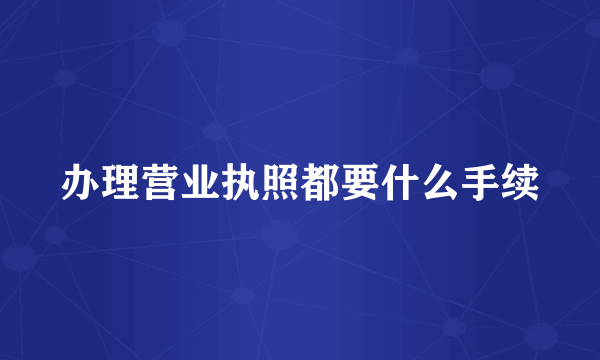 办理营业执照都要什么手续